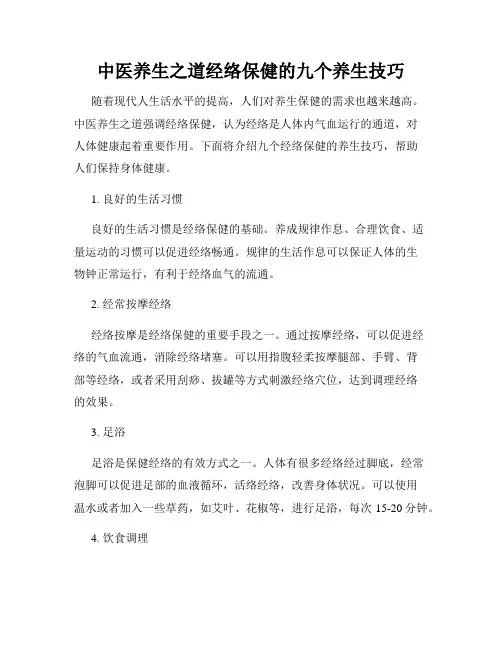 中医养生之道经络保健的九个养生技巧

随着现代人生活水平的提高，人们对养生保健的需求也越来越高。中医养生之道强调经络保健，认为经络是人体内气血运行的通道，对人体健康起着重要作用。下面将介绍九个经络保健的养生技巧，帮助人们保持身体健康。

1. 良好的生活习惯

良好的生活习惯是经络保健的基础。养成规律作息、合理饮食、适量运动的习惯可以促进经络畅通。规律的生活作息可以保证人体的生物钟正常运行，有利于经络血气的流通。

2. 经常按摩经络

经络按摩是经络保健的重要手段之一。通过按摩经络，可以促进经络的气血流通，消除经络堵塞。可以用指腹轻柔按摩腿部、手臂、背部等经络，或者采用刮痧、拔罐等方式刺激经络穴位，达到调理经络的效果。

3. 足浴

足浴是保健经络的有效方式之一。人体有很多经络经过脚底，经常泡脚可以促进足部的血液循环，活络经络，改善身体状况。可以使用温水或者加入一些草药，如艾叶、花椒等，进行足浴，每次 15-20 分钟。

4. 饮食调理